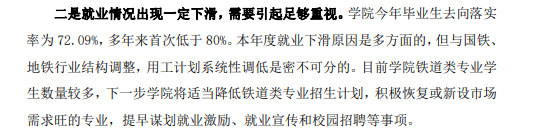 二是就业情况出现一定下滑，需要引起足够重视。学院今年毕业生去向落实率为 72.09%，多年来首次低于 80%。本年度就业下滑原因是多方面的，但与国铁、地铁行业结构调整，用工计划系统性调低是密不可分的。目前学院铁道类专业学生数量较多，下一步学院将适当降低铁道类专业招生计划，积极恢复或新设市场需求旺的专业，提早谋划就业激励、就业宣传和校园招聘等事项。